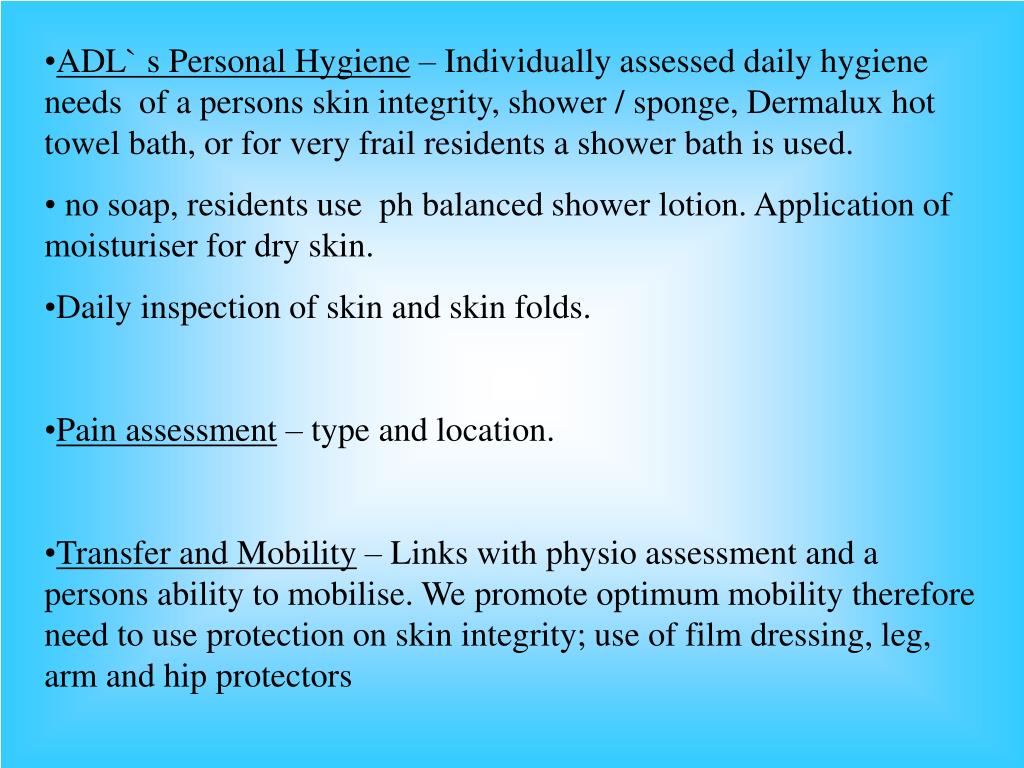 •ADL` s Personal Hygiene – Individually assessed daily hygiene needs of a persons skin integrity, shower / sponge, Dermalux hot towel bath, or for very frail residents a shower bath is used.

• no soap, residents use ph balanced shower lotion. Application of moisturiser for dry skin.

•Daily inspection of skin and skin folds.

•Pain assessment – type and location.

•Transfer and Mobility – Links with physio assessment and a persons ability to mobilise. We promote optimum mobility therefore need to use protection on skin integrity; use of film dressing, leg, arm and hip protectors